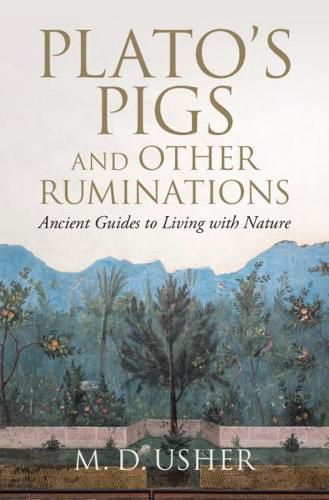 PLATO'S PIGS AND OTHER RUMINATIONS

Ancient Guides to Living with Nature

M. D. USHER